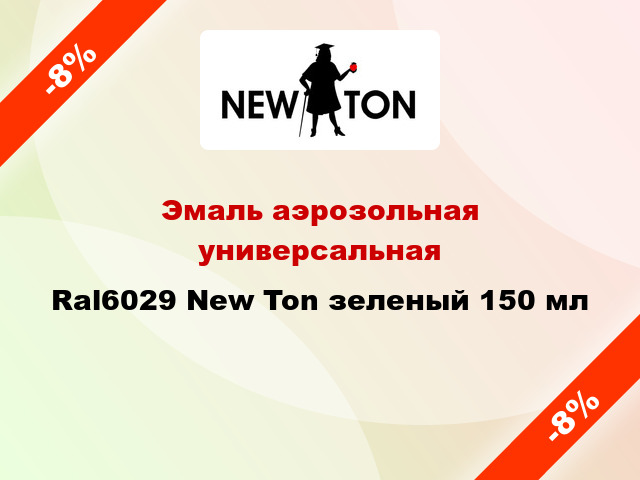 -8%

NEW TON

Эмаль аэрозольная универсальная

Ral6029 New Ton зеленый 150 мл

-8%